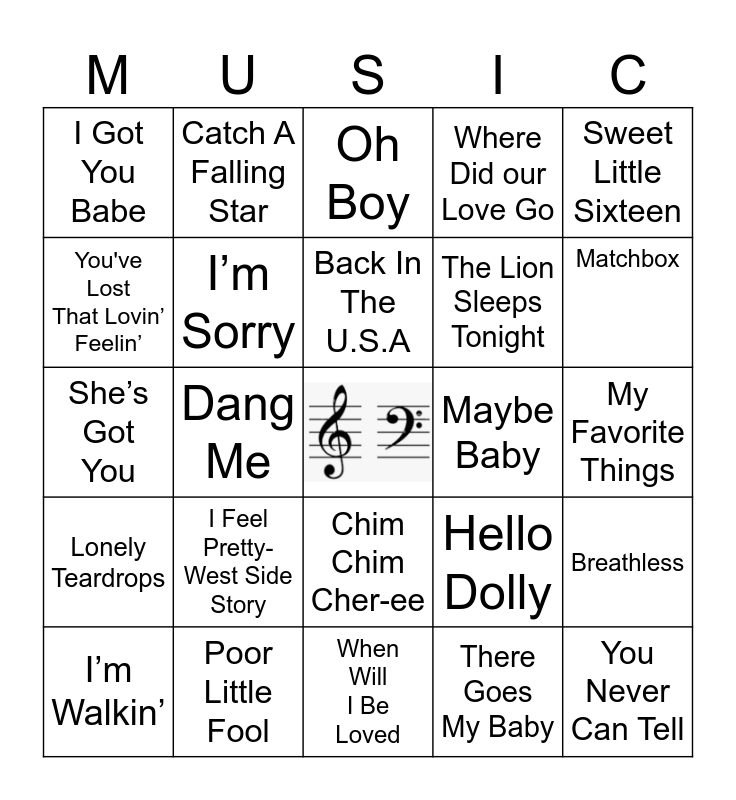 | M | U | S | I | C |
|---|---|---|---|---|
| I Got You Babe | Catch A Falling Star | Oh Boy | Where Did our Love Go | Sweet Little Sixteen |
| You've Lost That Lovin' Feelin' | I'm Sorry | Back In The U.S.A | The Lion Sleeps Tonight | Matchbox |
| She's Got You | Dang Me | | Maybe Baby | My Favorite Things |
| Lonely Teardrops | I Feel Pretty- West Side Story | Chim Chim Cher-ee | Hello Dolly | Breathless |
| I'm Walkin' | Poor Little Fool | When Will I Be Loved | There Goes My Baby | You Never Can Tell |